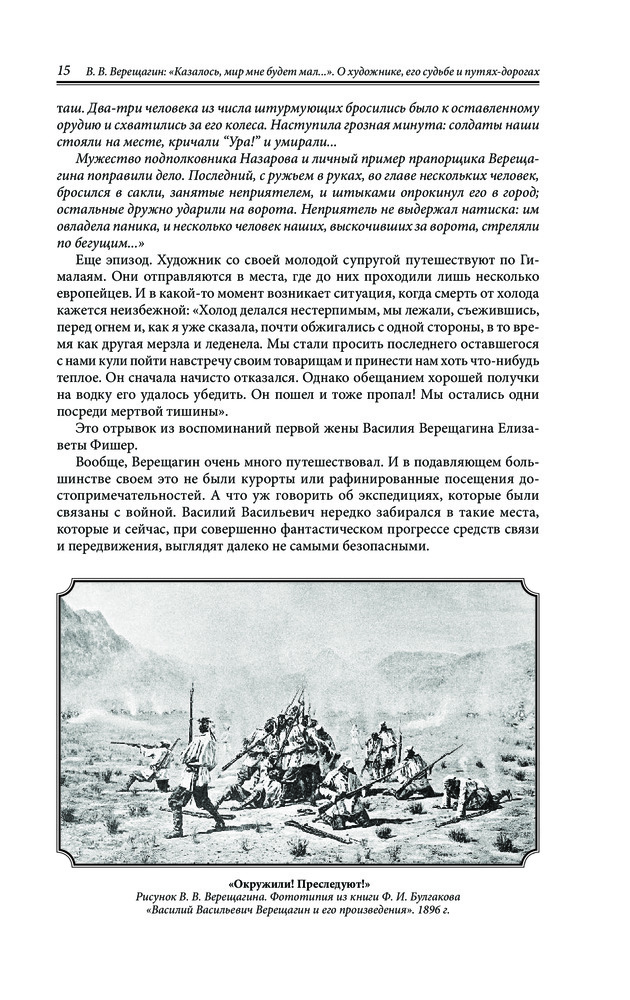 15 В. В. Верещагин: «Казалось, мир мне будет мал...». О художнике, его судьбе и путях-дорогах

таш. Два-три человека из числа штурмующих бросились было к оставленному орудию и схватились за его колеса. Наступила грозная минута: солдаты наши стояли на месте, кричали "Ура!" и умирали...

Мужество подполковника Назарова и личный пример прапорщика Верещагина поправили дело. Последний, с ружьем в руках, во главе нескольких человек, бросился в сакли, занятые неприятелем, и штыками опрокинул его в город; остальные дружно ударили на ворота. Неприятель не выдержал натиска: им овладела паника, и несколько человек наших, выскочивших за ворота, стреляли по бегущим...»

Еще эпизод. Художник со своей молодой супругой путешествуют по Гималаям. Они отправляются в места, где до них проходили лишь несколько европейцев. И в какой-то момент возникает ситуация, когда смерть от холода кажется неизбежной: «Холод делался нестерпимым, мы лежали, съежившись, перед огнем и, как я уже сказала, почти обжигались с одной стороны, в то время как другая мерзла и леденела. Мы стали просить последнего оставшегося с нами кули пойти навстречу своим товарищам и принести нам хоть что-нибудь теплое. Он сначала начисто отказался. Однако обещанием хорошей получки на водку его удалось убедить. Он пошел и тоже пропал! Мы остались одни посреди мертвой тишины».

Это отрывок из воспоминаний первой жены Василия Верещагина Елизаветы Фишер.

Вообще, Верещагин очень много путешествовал. И в подавляющем большинстве своем это не были курорты или рафинированные посещения достопримечательностей. А что уж говорить об экспедициях, которые были связаны с войной. Василий Васильевич нередко забирался в такие места, которые и сейчас, при совершенно фантастическом прогрессе средств связи и передвижения, выглядят далеко не самыми безопасными.

«Окружили! Преследуют!»
Рисунок В. В. Верещагина. Фототипия из книги Ф. И. Булгакова «Василий Васильевич Верещагин и его произведения». 1896 г.